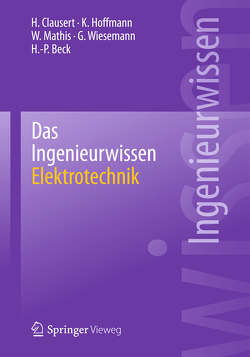 H. Clausert · K. Hoffmann
W. Mathis · G. Wiesemann
H.-P. Beck

Das
Ingenieurwissen
Elektrotechnik

Ingenieurwissen

Springer Vieweg